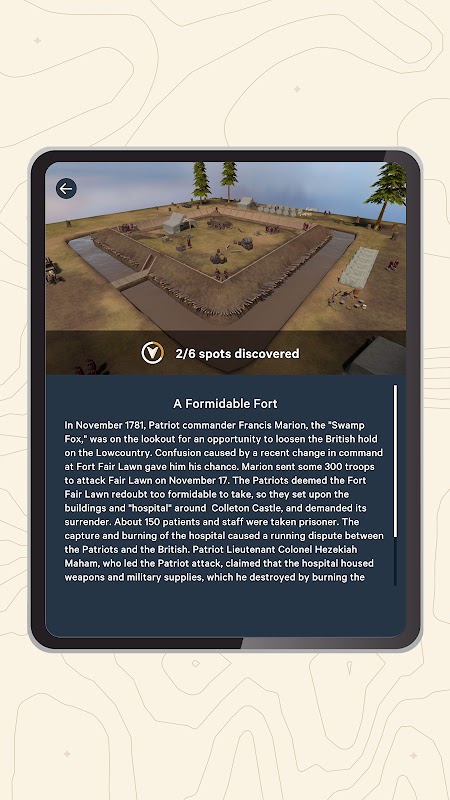 2/6 spots discovered

A Formidable Fort

In November 1781, Patriot commander Francis Marion, the "Swamp Fox," was on the lookout for an opportunity to loosen the British hold on the Lowcountry. Confusion caused by a recent change in command at Fort Fair Lawn gave him his chance. Marion sent some 300 troops to attack Fair Lawn on November 17. The Patriots deemed the Fort Fair Lawn redoubt too formidable to take, so they set upon the buildings and "hospital" around Colleton Castle, and demanded its surrender. About 150 patients and staff were taken prisoner. The capture and burning of the hospital caused a running dispute between the Patriots and the British. Patriot Lieutenant Colonel Hezekiah Maham, who led the Patriot attack, claimed that the hospital housed weapons and military supplies, which he destroyed by burning the